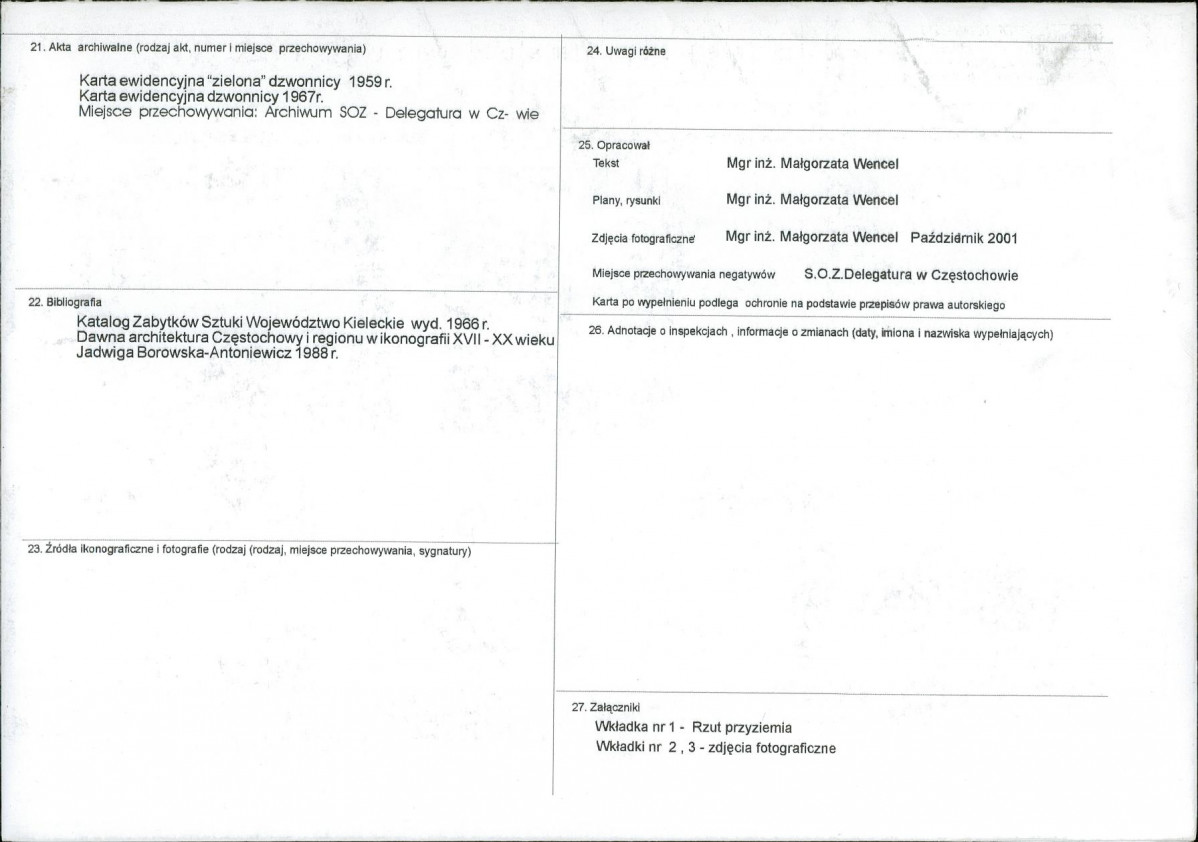 21. Akta archiwalne (rodzaj akt, numer i miejsce przechowywania)

Karta ewidencyjna "zielona" dzwonnicy 1959 r.
Karta ewidencyjna dzwonnicy 1967r.
Miejsce przechowywania: Archiwum SOZ - Delegatura w Cz- wie

22. Bibliografia

Katalog Zabytków Sztuki Województwo Kieleckie wyd. 1966 r.
Dawna architektura Częstochowy i regionu w ikonografii XVII - XX wieku
Jadwiga Borowska-Antoniewicz 1988 r.

23. Źródła ikonograficzne i fotografie (rodzaj (rodzaj, miejsce przechowywania, sygnatury)

24. Uwagi różne

25. Opracował
Tekst Mgr inż. Małgorzata Wencel
Plany, rysunki Mgr inż. Małgorzata Wencel
Zdjęcia fotograficzne Mgr inż. Małgorzata Wencel Październik 2001
Miejsce przechowywania negatywów S.O.Z.Delegatura w Częstochowie
Karta po wypełnieniu podlega ochronie na podstawie przepisów prawa autorskiego

26. Adnotacje o inspekcjach , informacje o zmianach (daty, imiona i nazwiska wypełniających)

27. Załączniki
Wkładka nr 1 - Rzut przyziemia
Wkładki nr 2 , 3 - zdjęcia fotograficzne